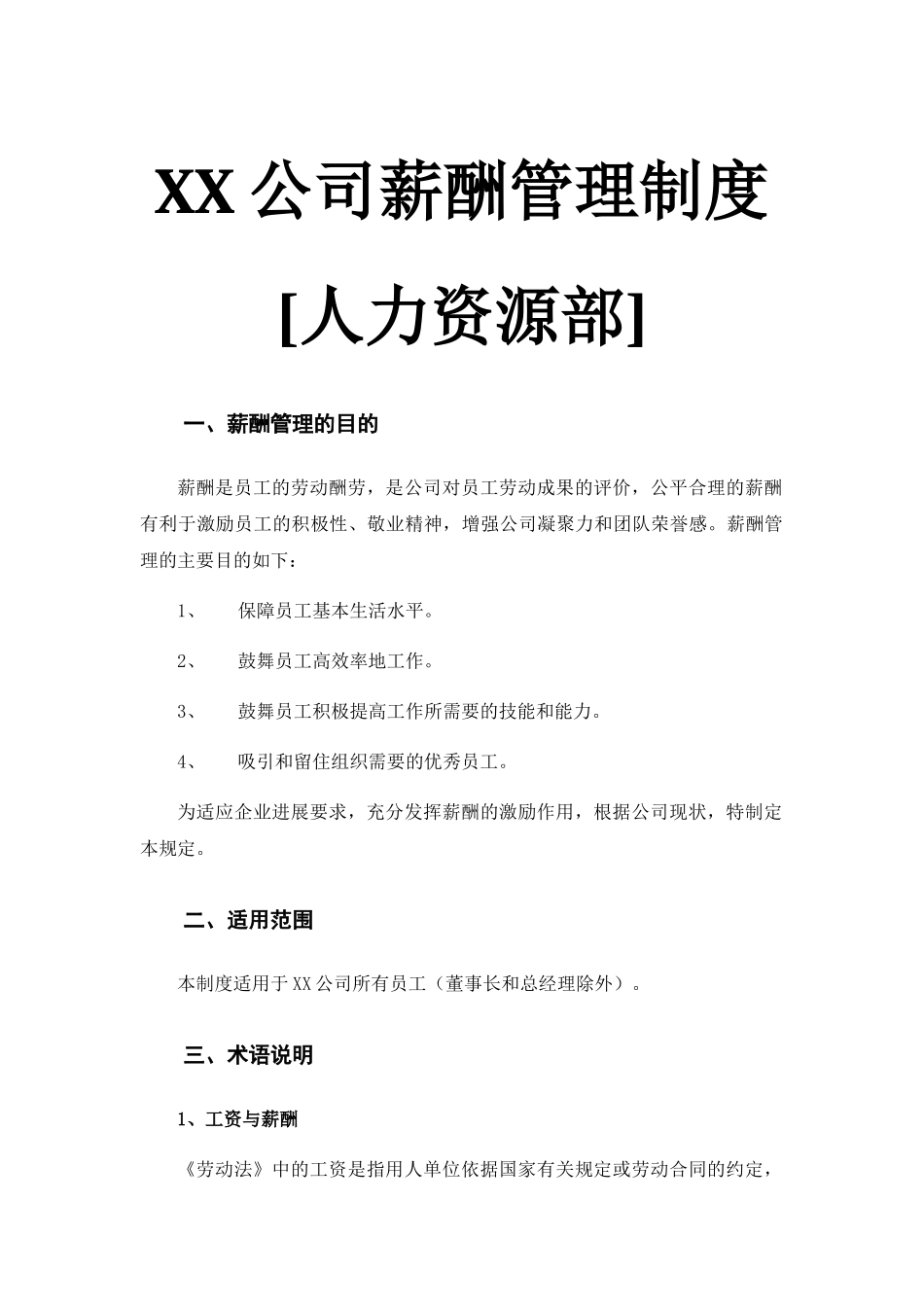 XX 公司薪酬管理制度

[人力资源部]

一、薪酬管理的目的

薪酬是员工的劳动酬劳，是公司对员工劳动成果的评价，公平合理的薪酬有利于激励员工的积极性、敬业精神，增强公司凝聚力和团队荣誉感。薪酬管理的主要目的如下：

1、 保障员工基本生活水平。

2、 鼓舞员工高效率地工作。

3、 鼓舞员工积极提高工作所需要的技能和能力。

4、 吸引和留住组织需要的优秀员工。

为适应企业进展要求，充分发挥薪酬的激励作用，根据公司现状，特制定本规定。

二、适用范围

本制度适用于 XX 公司所有员工（董事长和总经理除外）。

三、术语说明

1、工资与薪酬

《劳动法》中的工资是指用人单位依据国家有关规定或劳动合同的约定，